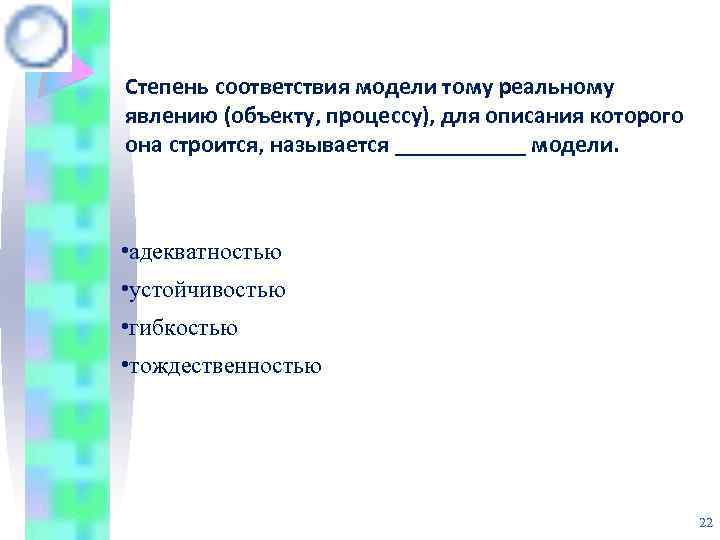 Степень соответствия модели тому реальному явлению (объекту, процессу), для описания которого она строится, называется ___________ модели.

•адекватностью
•устойчивостью
•гибкостью
•тождественностью

22